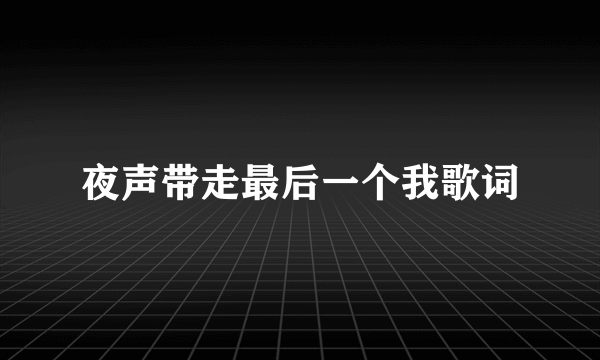 夜声带走最后一个我歌词